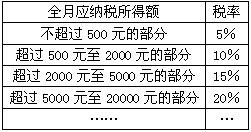 | 全月应纳税所得额 | 税率 |
|---|---|
| 不超过 500 元的部分 | 5% |
| 超过 500 元至 2000 元的部分 | 10% |
| 超过 2000 元至 5000 元的部分 | 15% |
| 超过 5000 元至 20000 元的部分 | 20% |
| …… | … |